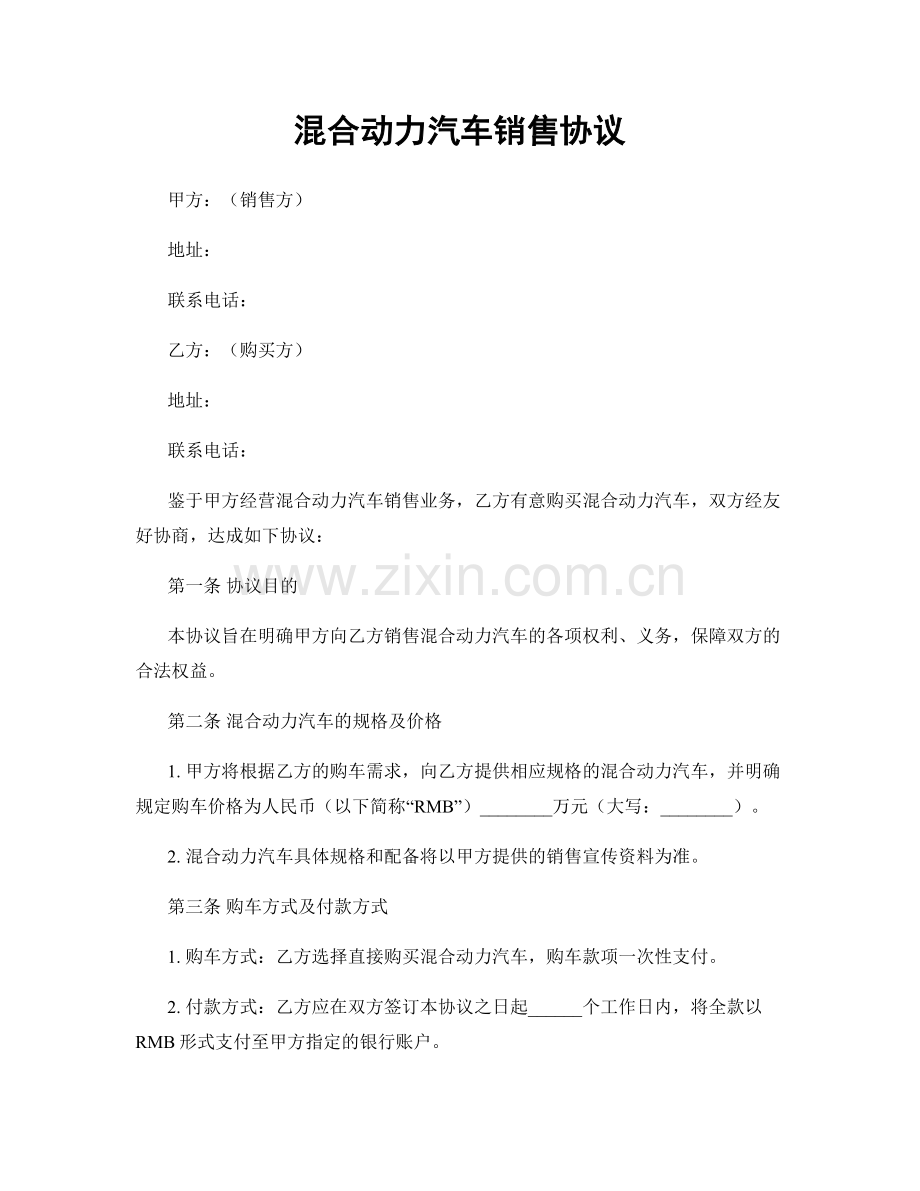 混合动力汽车销售协议

甲方：（销售方）

地址：

联系电话：

乙方：（购买方）

地址：

联系电话：

鉴于甲方经营混合动力汽车销售业务，乙方有意购买混合动力汽车，双方经友好协商，达成如下协议：

第一条 协议目的

本协议旨在明确甲方向乙方销售混合动力汽车的各项权利、义务，保障双方的合法权益。

第二条 混合动力汽车的规格及价格

1.甲方将根据乙方的购车需求，向乙方提供相应规格的混合动力汽车，并明确规定购车价格为人民币（以下简称“RMB”）____万元（大写：____）。

2.混合动力汽车具体规格和配备将以甲方提供的销售宣传资料为准。

第三条 购车方式及付款方式

1.购车方式：乙方选择直接购买混合动力汽车，购车款项一次性支付。

2.付款方式：乙方应在双方签订本协议之日起____个工作日内，将全款以RMB形式支付至甲方指定的银行账户。

www.zixin.com.cn